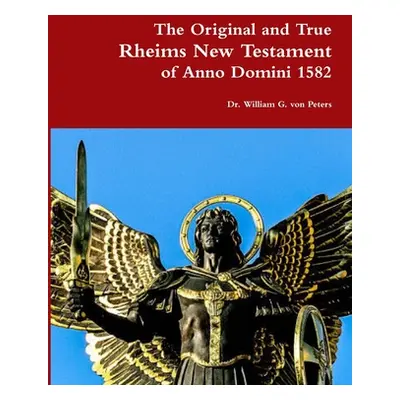 The Original and True
Rheims New Testament
of Anno Domini 1582

Dr. William G. von Peters